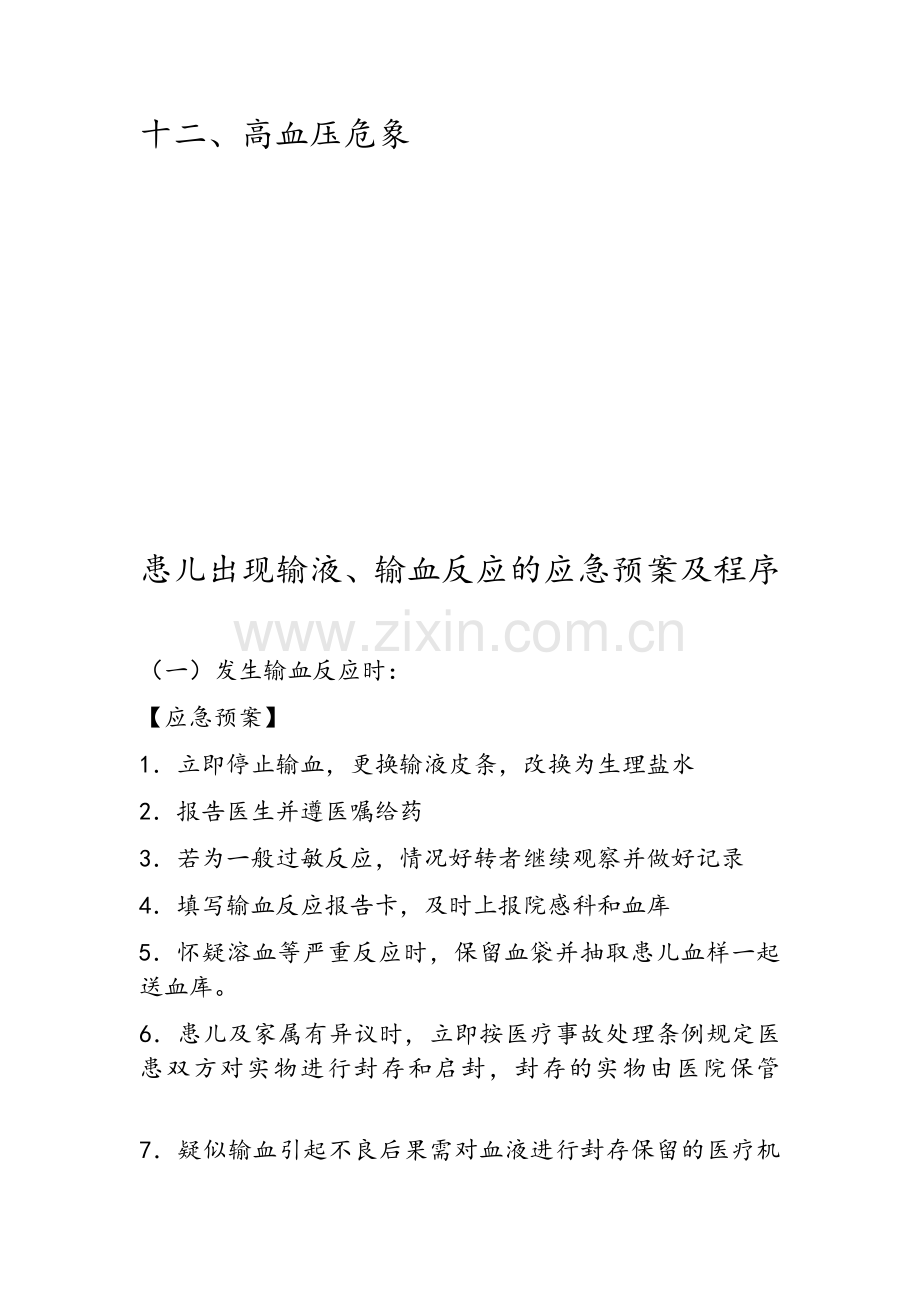 十二、高血压危象

患儿出现输液、输血反应的应急预案及程序

（一）发生输血反应时：

【应急预案】

1.立即停止输血，更换输液皮条，改换为生理盐水

2.报告医生并遵医嘱给药

3.若为一般过敏反应，情况好转者继续观察并做好记录

4.填写输血反应报告卡，及时上报院感科和血库

5.怀疑溶血等严重反应时，保留血袋并抽取患儿血样一起送血库。

6.患儿及家属有异议时，立即按医疗事故处理条例规定医患双方对实物进行封存和启封，封存的实物由医院保管

7.疑似输血引起不良后果需对血液进行封存保留的医疗机

www.zixin.com.cn